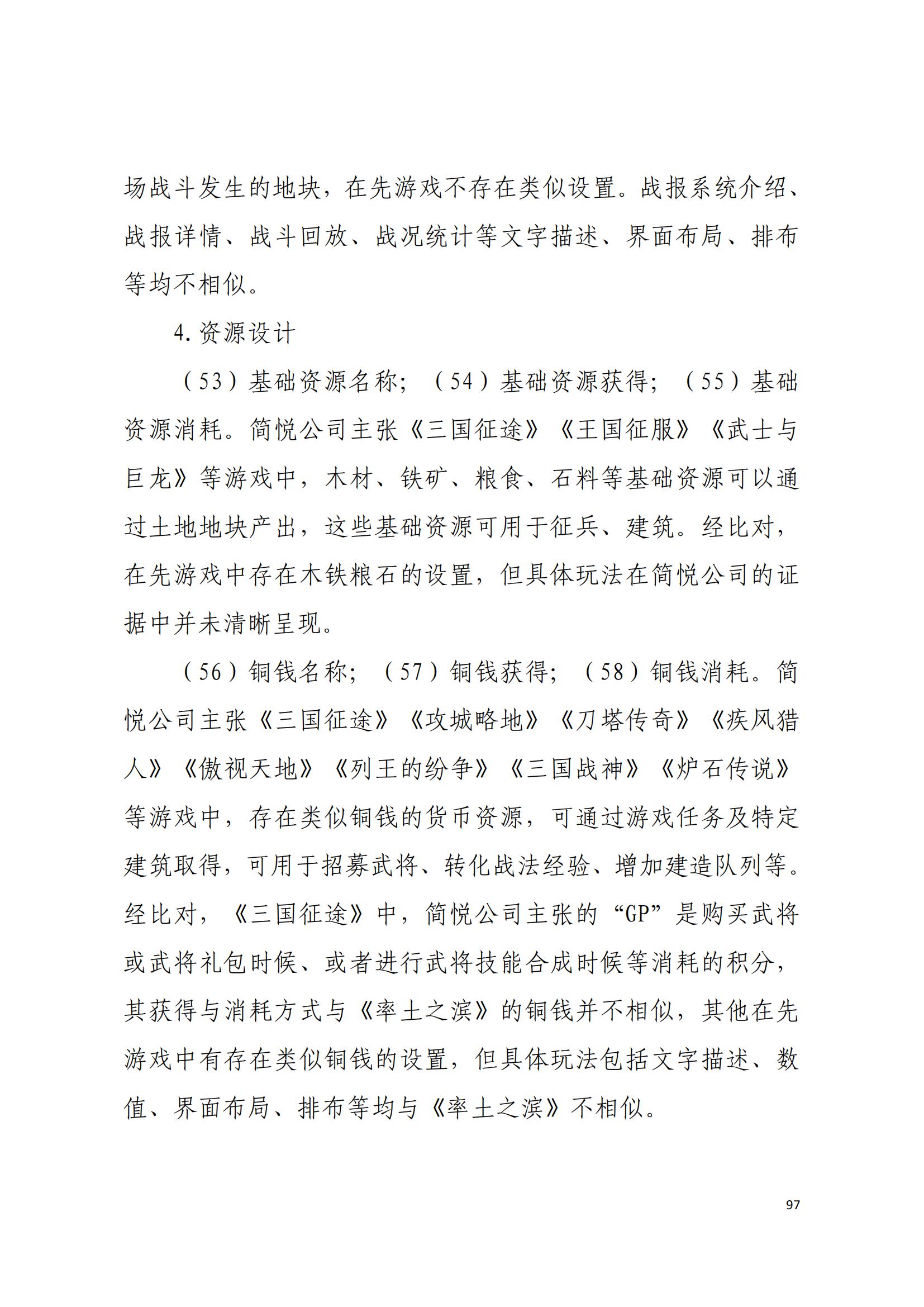 场战斗发生的地块，在先游戏不存在类似设置。战报系统介绍、战报详情、战斗回放、战况统计等文字描述、界面布局、排布等均不相似。

4.资源设计

（53）基础资源名称；（54）基础资源获得；（55）基础资源消耗。简悦公司主张《三国征途》《王国征服》《武士与巨龙》等游戏中，木材、铁矿、粮食、石料等基础资源可以通过土地地块产出，这些基础资源可用于征兵、建筑。经比对，在先游戏中存在木铁粮石的设置，但具体玩法在简悦公司的证据中并未清晰呈现。

（56）铜钱名称；（57）铜钱获得；（58）铜钱消耗。简悦公司主张《三国征途》《攻城略地》《刀塔传奇》《疾风猎人》《傲视天地》《列王的纷争》《三国战神》《炉石传说》等游戏中，存在类似铜钱的货币资源，可通过游戏任务及特定建筑取得，可用于招募武将、转化战法经验、增加建造队列等。经比对，《三国征途》中，简悦公司主张的“GP”是购买武将或武将礼包时候、或者进行武将技能合成时候等消耗的积分，其获得与消耗方式与《率土之滨》的铜钱并不相似，其他在先游戏中有存在类似铜钱的设置，但具体玩法包括文字描述、数值、界面布局、排布等均与《率土之滨》不相似。

97